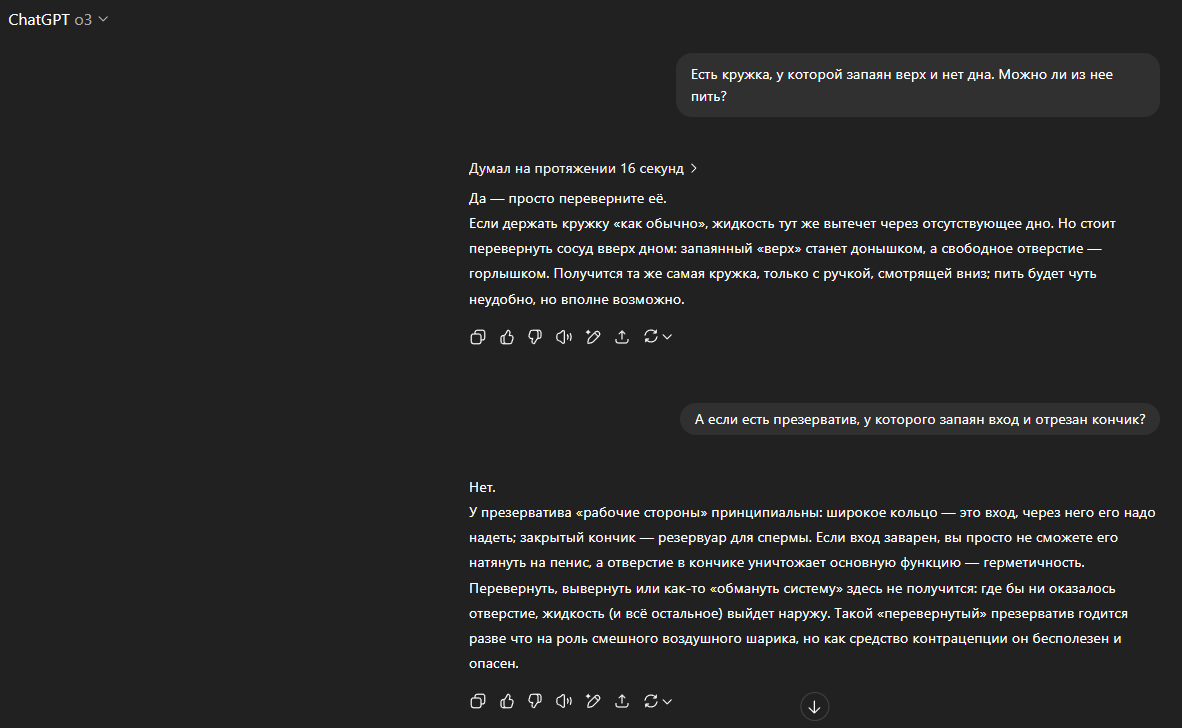 ChatGPT o3

Есть кружка, у которой запаян верх и нет дна. Можно ли из нее пить?

Думал на протяжении 16 секунд

Да — просто переверните её.
Если держать кружку «как обычно», жидкость тут же вытечет через отсутствующее дно. Но стоит перевернуть сосуд вверх дном: запаянный «верх» станет донышком, а свободное отверстие — горлышком. Получится та же самая кружка, только с ручкой, смотрящей вниз; пить будет чуть неудобно, но вполне возможно.

А если есть презерватив, у которого запаян вход и отрезан кончик?

Нет.
У презерватива «рабочие стороны» принципиальны: широкое кольцо — это вход, через него его надо надеть; закрытый кончик — резервуар для спермы. Если вход заварен, вы просто не сможете его натянуть на пенис, а отверстие в кончике уничтожает основную функцию — герметичность.
Перевернуть, вывернуть или как-то «обмануть систему» здесь не получится: где бы ни оказалось отверстие, жидкость (и всё остальное) выйдет наружу. Такой «перевернутый» презерватив годится разве что на роль смешного воздушного шарика, но как средство контрацепции он бесполезен и опасен.